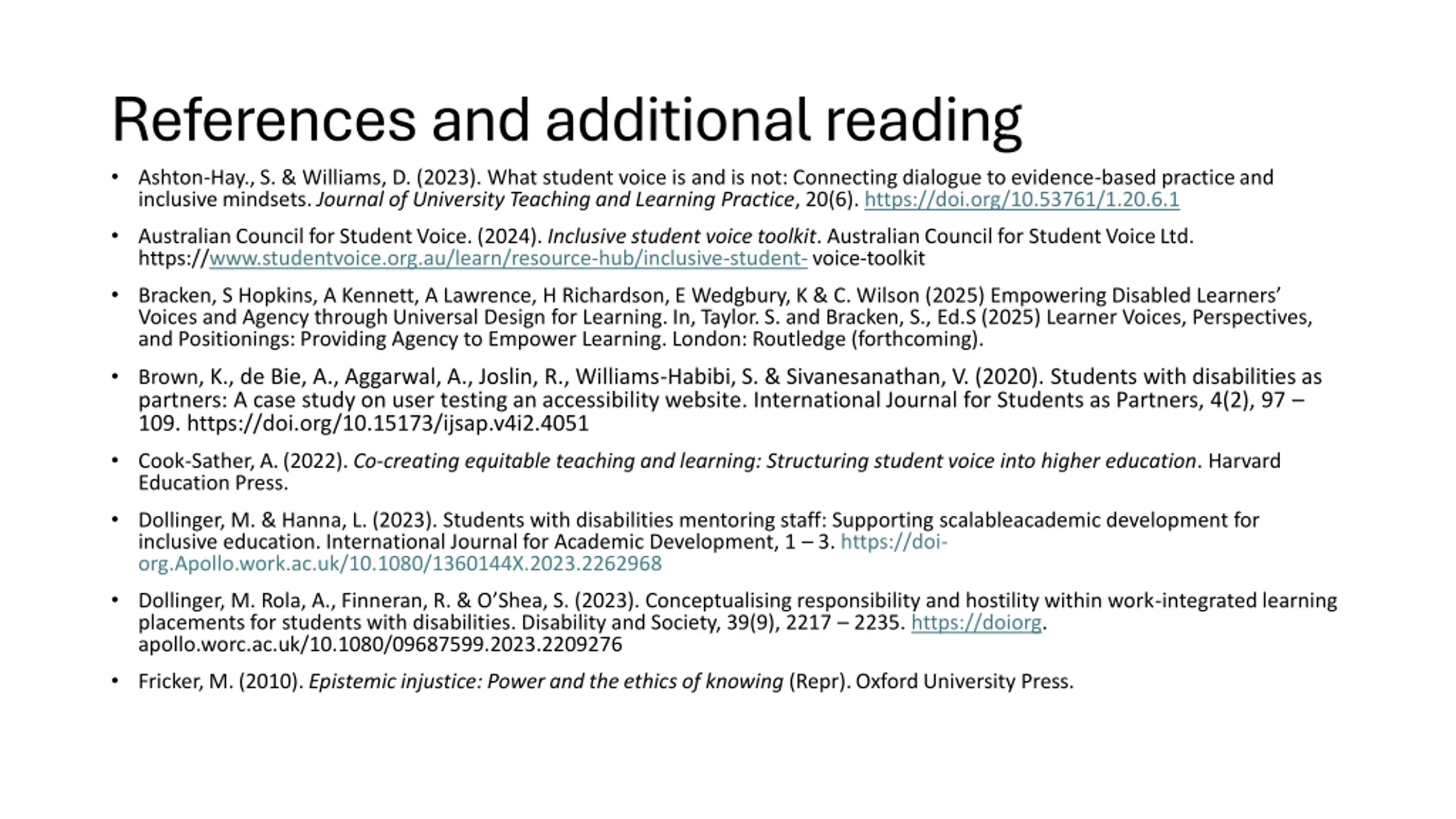 References and additional reading

• Ashton-Hay., S. & Williams, D. (2023). What student voice is and is not: Connecting dialogue to evidence-based practice and inclusive mindsets. Journal of University Teaching and Learning Practice, 20(6). https://doi.org/10.53761/1.20.6.1

• Australian Council for Student Voice. (2024). Inclusive student voice toolkit. Australian Council for Student Voice Ltd. https://www.studentvoice.org.au/learn/resource-hub/inclusive-student- voice-toolkit

• Bracken, S Hopkins, A Kennett, A Lawrence, H Richardson, E Wedgbury, K & C. Wilson (2025) Empowering Disabled Learners' Voices and Agency through Universal Design for Learning. In, Taylor. S. and Bracken, S., Ed.S (2025) Learner Voices, Perspectives, and Positionings: Providing Agency to Empower Learning. London: Routledge (forthcoming).

• Brown, K., de Bie, A., Aggarwal, A., Joslin, R., Williams-Habibi, S. & Sivanesanathan, V. (2020). Students with disabilities as partners: A case study on user testing an accessibility website. International Journal for Students as Partners, 4(2), 97 – 109. https://doi.org/10.15173/ijsap.v4i2.4051

• Cook-Sather, A. (2022). Co-creating equitable teaching and learning: Structuring student voice into higher education. Harvard Education Press.

• Dollinger, M. & Hanna, L. (2023). Students with disabilities mentoring staff: Supporting scalableacademic development for inclusive education. International Journal for Academic Development, 1 – 3. https://doi-org.Apollo.work.ac.uk/10.1080/1360144X.2023.2262968

• Dollinger, M. Rola, A., Finneran, R. & O'Shea, S. (2023). Conceptualising responsibility and hostility within work-integrated learning placements for students with disabilities. Disability and Society, 39(9), 2217 – 2235. https://doiorg. apollo.worc.ac.uk/10.1080/09687599.2023.2209276

• Fricker, M. (2010). Epistemic injustice: Power and the ethics of knowing (Repr). Oxford University Press.